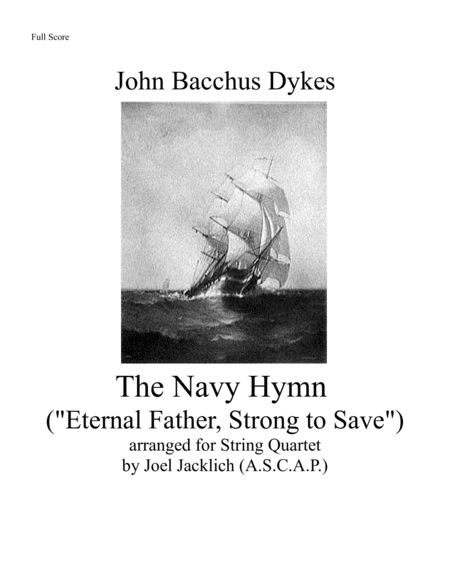 Full Score

John Bacchus Dykes

The Navy Hymn
("Eternal Father, Strong to Save")
arranged for String Quartet
by Joel Jacklich (A.S.C.A.P.)